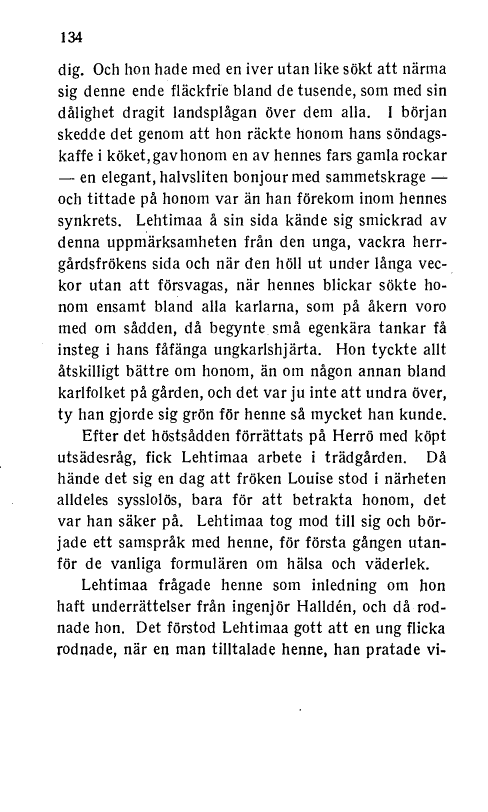 134

dig. Och hon hade med en iver utan like sökt att närma sig denne ende fläckfrie bland de tusende, som med sin dålighet dragit landsplågan över dem alla. I början skedde det genom att hon räckte honom hans söndagskaffe i köket, gav honom en av hennes fars gamla rockar — en elegant, halvsliten bonjour med sammetskrage — och tittade på honom var än han förekom inom hennes synkrets. Lehtimaa å sin sida kände sig smickrad av denna uppmärksamheten från den unga, vackra herrgårdsfrökens sida och när den höll ut under långa veckor utan att försvagas, när hennes blickar sökte honom ensamt bland alla karlarna, som på åkern voro med om sådden, då begynte små egenkära tankar få insteg i hans fåfänga ungkarlshjärta. Hon tyckte allt åtskilligt bättre om honom, än om någon annan bland karlfolket på gården, och det var ju inte att undra över, ty han gjorde sig grön för henne så mycket han kunde.

Efter det höstsådden förrättats på Herrö med köpt utsädesråg, fick Lehtimaa arbete i trädgården. Då hände det sig en dag att fröken Louise stod i närheten alldeles sysslolös, bara för att betrakta honom, det var han säker på. Lehtimaa tog mod till sig och började ett samspråk med henne, för första gången utanför de vanliga formulären om hälsa och väderlek.

Lehtimaa frågade henne som inledning om hon haft underrättelser från ingenjör Halldén, och då rodnade hon. Det förstod Lehtimaa gott att en ung flicka rodnade, när en man tilltalade henne, han pratade vi-